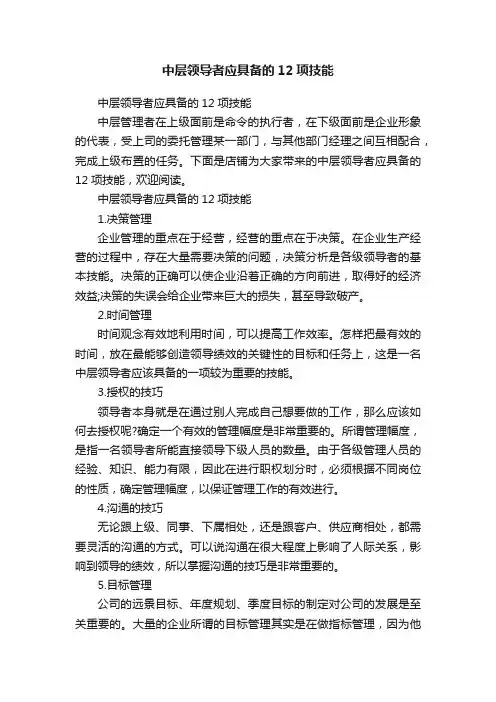 中层领导者应具备的 12 项技能

中层领导者应具备的 12 项技能

中层管理者在上级面前是命令的执行者，在下级面前是企业形象的代表，受上司的委托管理某一部门，与其他部门经理之间互相配合，完成上级布置的任务。下面是店铺为大家带来的中层领导者应具备的 12 项技能，欢迎阅读。

中层领导者应具备的 12 项技能

1.决策管理

企业管理的重点在于经营，经营的重点在于决策。在企业生产经营的过程中，存在大量需要决策的问题，决策分析是各级领导者的基本技能。决策的正确可以使企业沿着正确的方向前进，取得好的经济效益;决策的失误会给企业带来巨大的损失，甚至导致破产。

2.时间管理

时间观念有效地利用时间，可以提高工作效率。怎样把最有效的时间，放在最能够创造领导绩效的关键性的目标和任务上，这是一名中层领导者应该具备的一项较为重要的技能。

3.授权的技巧

领导者本身就是在通过别人完成自己想要做的工作，那么应该如何去授权呢?确定一个有效的管理幅度是非常重要的。所谓管理幅度，是指一名领导者所能直接领导下级人员的数量。由于各级管理人员的经验、知识、能力有限，因此在进行职权划分时，必须根据不同岗位的性质，确定管理幅度，以保证管理工作的有效进行。

4.沟通的技巧

无论跟上级、同事、下属相处，还是跟客户、供应商相处，都需要灵活的沟通的方式。可以说沟通在很大程度上影响了人际关系，影响到领导的绩效，所以掌握沟通的技巧是非常重要的。

5.目标管理

公司的远景目标、年度规划、季度目标的制定对公司的发展是至关重要的。大量的企业所谓的目标管理其实是在做指标管理，因为他